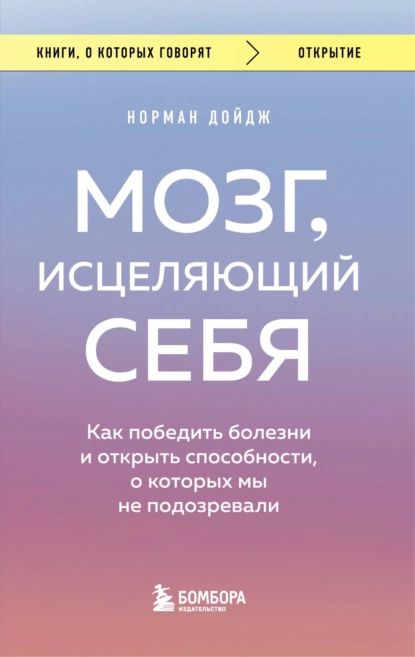 КНИГИ, О КОТОРЫХ ГОВОРЯТ > ОТКРЫТИЕ

НОРМАН ДОЙДЖ

МОЗГ, ИСЦЕЛЯЮЩИЙ СЕБЯ

Как победить болезни и открыть способности, о которых мы не подозревали

БОМБОРА
ИЗДАТЕЛЬСТВО